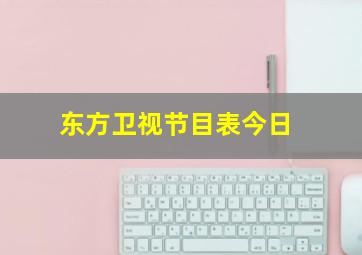 东方卫视节目表今日